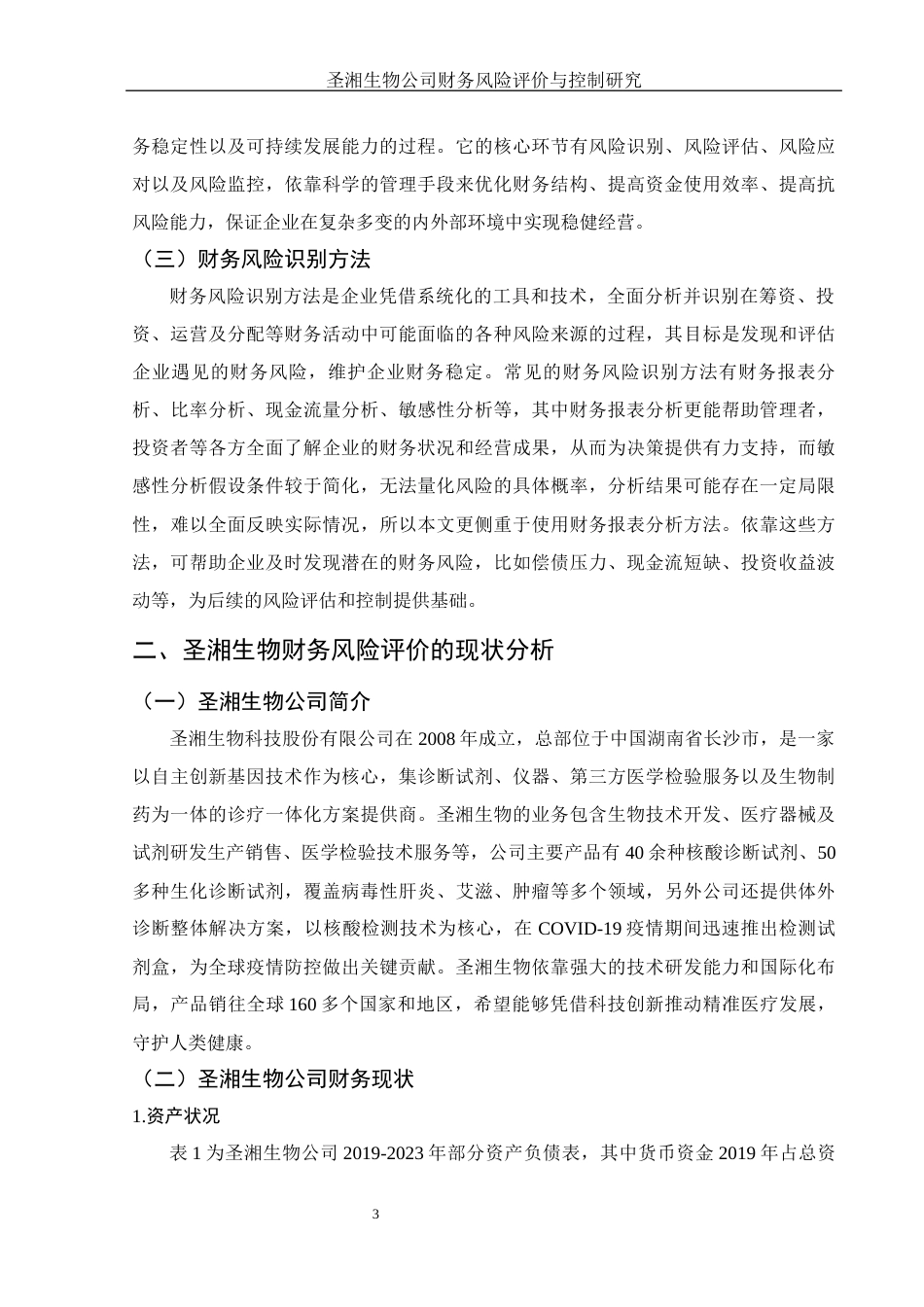 圣湘生物公司财务风险评价与控制研究

务稳定性以及可持续发展能力的过程。它的核心环节有风险识别、风险评估、风险应对以及风险监控，依靠科学的管理手段来优化财务结构、提高资金使用效率、提高抗风险能力，保证企业在复杂多变的内外部环境中实现稳健经营。

（三）财务风险识别方法

财务风险识别方法是企业凭借系统化的工具和技术，全面分析并识别在筹资、投资、运营及分配等财务活动中可能面临的各种风险来源的过程，其目标是发现和评估企业遇见的财务风险，维护企业财务稳定。常见的财务风险识别方法有财务报表分析、比率分析、现金流量分析、敏感性分析等，其中财务报表分析更能帮助管理者，投资者等各方全面了解企业的财务状况和经营成果，从而为决策提供有力支持，而敏感性分析假设条件较于简化，无法量化风险的具体概率，分析结果可能存在一定局限性，难以全面反映实际情况，所以本文更侧重于使用财务报表分析方法。依靠这些方法，可帮助企业及时发现潜在的财务风险，比如偿债压力、现金流短缺、投资收益波动等，为后续的风险评估和控制提供基础。

二、圣湘生物财务风险评价的现状分析

（一）圣湘生物公司简介

圣湘生物科技股份有限公司在 2008 年成立，总部位于中国湖南省长沙市，是一家以自主创新基因技术作为核心，集诊断试剂、仪器、第三方医学检验服务以及生物制药为一体的诊疗一体化方案提供商。圣湘生物的业务包含生物技术开发、医疗器械及试剂研发生产销售、医学检验技术服务等，公司主要产品有 40 余种核酸诊断试剂、50 多种生化诊断试剂，覆盖病毒性肝炎、艾滋、肿瘤等多个领域，另外公司还提供体外诊断整体解决方案，以核酸检测技术为核心，在 COVID-19 疫情期间迅速推出检测试剂盒，为全球疫情防控做出关键贡献。圣湘生物依靠强大的技术研发能力和国际化布局，产品销往全球 160 多个国家和地区，希望能够凭借科技创新推动精准医疗发展，守护人类健康。

（二）圣湘生物公司财务现状

1.资产状况

表 1 为圣湘生物公司 2019-2023 年部分资产负债表，其中货币资金 2019 年占总资

3